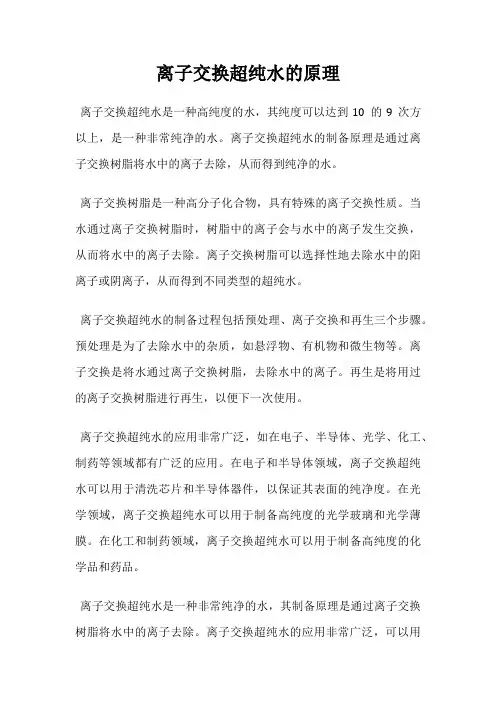 离子交换超纯水的原理

离子交换超纯水是一种高纯度的水，其纯度可以达到 10 的 9 次方以上，是一种非常纯净的水。离子交换超纯水的制备原理是通过离子交换树脂将水中的离子去除，从而得到纯净的水。

离子交换树脂是一种高分子化合物，具有特殊的离子交换性质。当水通过离子交换树脂时，树脂中的离子会与水中的离子发生交换，从而将水中的离子去除。离子交换树脂可以选择性地去除水中的阳离子或阴离子，从而得到不同类型的超纯水。

离子交换超纯水的制备过程包括预处理、离子交换和再生三个步骤。预处理是为了去除水中的杂质，如悬浮物、有机物和微生物等。离子交换是将水通过离子交换树脂，去除水中的离子。再生是将用过的离子交换树脂进行再生，以便下一次使用。

离子交换超纯水的应用非常广泛，如在电子、半导体、光学、化工、制药等领域都有广泛的应用。在电子和半导体领域，离子交换超纯水可以用于清洗芯片和半导体器件，以保证其表面的纯净度。在光学领域，离子交换超纯水可以用于制备高纯度的光学玻璃和光学薄膜。在化工和制药领域，离子交换超纯水可以用于制备高纯度的化学品和药品。

离子交换超纯水是一种非常纯净的水，其制备原理是通过离子交换树脂将水中的离子去除。离子交换超纯水的应用非常广泛，可以用